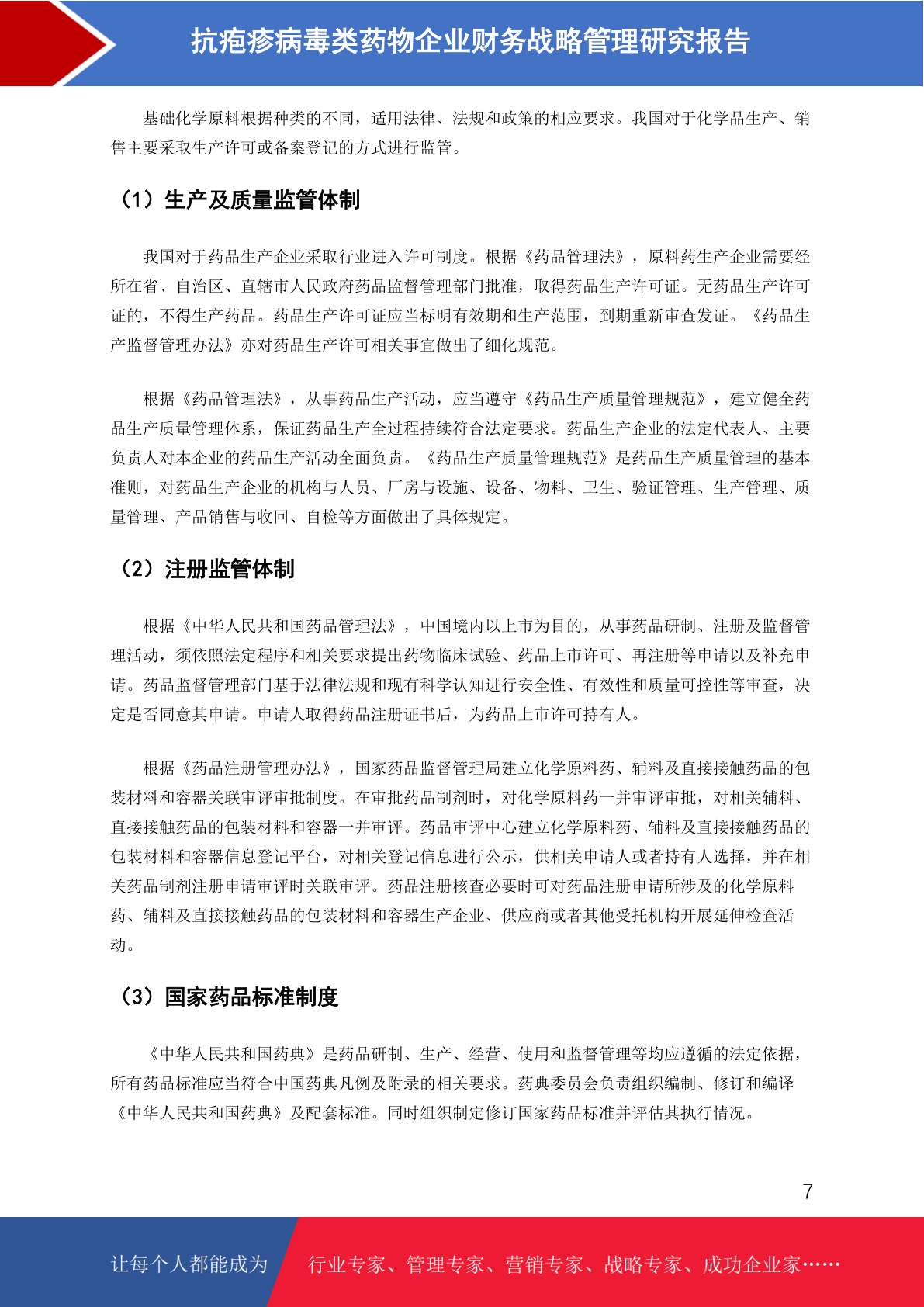 抗疱疹病毒类药物企业财务战略管理研究报告

基础化学原料根据种类的不同，适用法律、法规和政策的相应要求。我国对于化学品生产、销售主要采取生产许可或备案登记的方式进行监管。

（1）生产及质量监管体制

我国对于药品生产企业采取行业进入许可制度。根据《药品管理法》，原料药生产企业需要经所在省、自治区、直辖市人民政府药品监督管理部门批准，取得药品生产许可证。无药品生产许可证的，不得生产药品。药品生产许可证应当标明有效期和生产范围，到期重新审查发证。《药品生产监督管理办法》亦对药品生产许可相关事宜做出了细化规范。

根据《药品管理法》，从事药品生产活动，应当遵守《药品生产质量管理规范》，建立健全药品生产质量管理体系，保证药品生产全过程持续符合法定要求。药品生产企业的法定代表人、主要负责人对本企业的药品生产活动全面负责。《药品生产质量管理规范》是药品生产质量管理的基本准则，对药品生产企业的机构与人员、厂房与设施、设备、物料、卫生、验证管理、生产管理、质量管理、产品销售与收回、自检等方面做出了具体规定。

（2）注册监管体制

根据《中华人民共和国药品管理法》，中国境内以上市为目的，从事药品研制、注册及监督管理活动，须依照法定程序和相关要求提出药物临床试验、药品上市许可、再注册等申请以及补充申请。药品监督管理部门基于法律法规和现有科学认知进行安全性、有效性和质量可控性等审查，决定是否同意其申请。申请人取得药品注册证书后，为药品上市许可持有人。

根据《药品注册管理办法》，国家药品监督管理局建立化学原料药、辅料及直接接触药品的包装材料和容器关联审评审批制度。在审批药品制剂时，对化学原料药一并审评审批，对相关辅料、直接接触药品的包装材料和容器一并审评。药品审评中心建立化学原料药、辅料及直接接触药品的包装材料和容器信息登记平台，对相关登记信息进行公示，供相关申请人或者持有人选择，并在相关药品制剂注册申请审评时关联审评。药品注册核查必要时可对药品注册申请所涉及的化学原料药、辅料及直接接触药品的包装材料和容器生产企业、供应商或者其他受托机构开展延伸检查活动。

（3）国家药品标准制度

《中华人民共和国药典》是药品研制、生产、经营、使用和监督管理等均应遵循的法定依据，所有药品标准应当符合中国药典凡例及附录的相关要求。药典委员会负责组织编制、修订和编译《中华人民共和国药典》及配套标准。同时组织制定修订国家药品标准并评估其执行情况。

7

让每个人都能成为 行业专家、管理专家、营销专家、战略专家、成功企业家……